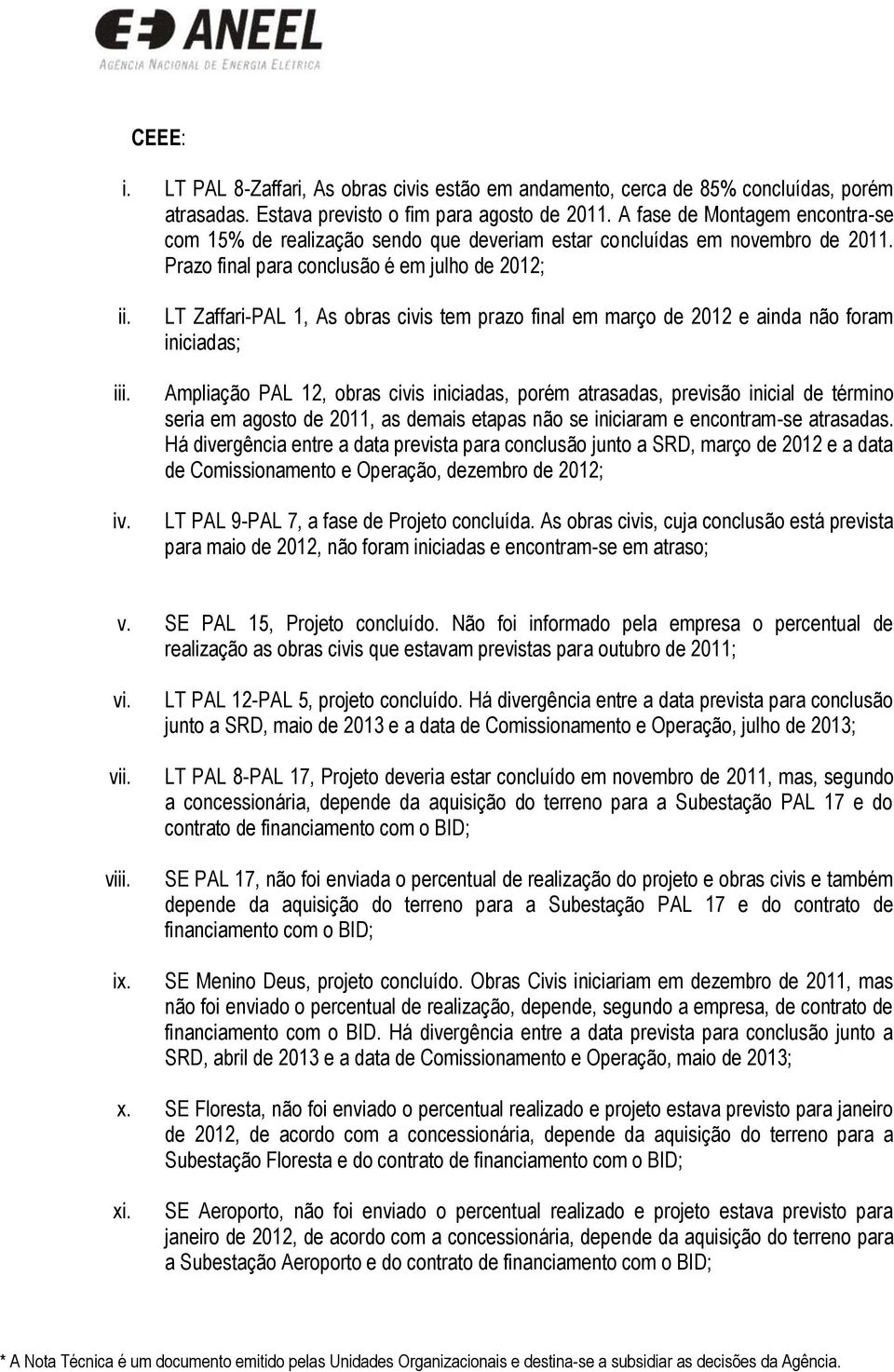 ANEEL
AGÊNCIA NACIONAL DE ENERGIA ELÉTRICA

CEEE:

i. LT PAL 8-Zaffari, As obras civis estão em andamento, cerca de 85% concluídas, porém atrasadas. Estava previsto o fim para agosto de 2011. A fase de Montagem encontra-se com 15% de realização sendo que deveriam estar concluídas em novembro de 2011. Prazo final para conclusão é em julho de 2012;

ii. LT Zaffari-PAL 1, As obras civis tem prazo final em março de 2012 e ainda não foram iniciadas;

iii. Ampliação PAL 12, obras civis iniciadas, porém atrasadas, previsão inicial de término seria em agosto de 2011, as demais etapas não se iniciaram e encontram-se atrasadas. Há divergência entre a data prevista para conclusão junto a SRD, março de 2012 e a data de Comissionamento e Operação, dezembro de 2012;

iv. LT PAL 9-PAL 7, a fase de Projeto concluída. As obras civis, cuja conclusão está prevista para maio de 2012, não foram iniciadas e encontram-se em atraso;

v. SE PAL 15, Projeto concluído. Não foi informado pela empresa o percentual de realização as obras civis que estavam previstas para outubro de 2011;

vi. LT PAL 12-PAL 5, projeto concluído. Há divergência entre a data prevista para conclusão junto a SRD, maio de 2013 e a data de Comissionamento e Operação, julho de 2013;

vii. LT PAL 8-PAL 17, Projeto deveria estar concluído em novembro de 2011, mas, segundo a concessionária, depende da aquisição do terreno para a Subestação PAL 17 e do contrato de financiamento com o BID;

viii. SE PAL 17, não foi enviada o percentual de realização do projeto e obras civis e também depende da aquisição do terreno para a Subestação PAL 17 e do contrato de financiamento com o BID;

ix. SE Menino Deus, projeto concluído. Obras Civis iniciariam em dezembro de 2011, mas não foi enviado o percentual de realização, depende, segundo a empresa, de contrato de financiamento com o BID. Há divergência entre a data prevista para conclusão junto a SRD, abril de 2013 e a data de Comissionamento e Operação, maio de 2013;

x. SE Floresta, não foi enviado o percentual realizado e projeto estava previsto para janeiro de 2012, de acordo com a concessionária, depende da aquisição do terreno para a Subestação Floresta e do contrato de financiamento com o BID;

xi. SE Aeroporto, não foi enviado o percentual realizado e projeto estava previsto para janeiro de 2012, de acordo com a concessionária, depende da aquisição do terreno para a Subestação Aeroporto e do contrato de financiamento com o BID;

* A Nota Técnica é um documento emitido pelas Unidades Organizacionais e destina-se a subsidiar as decisões da Agência.